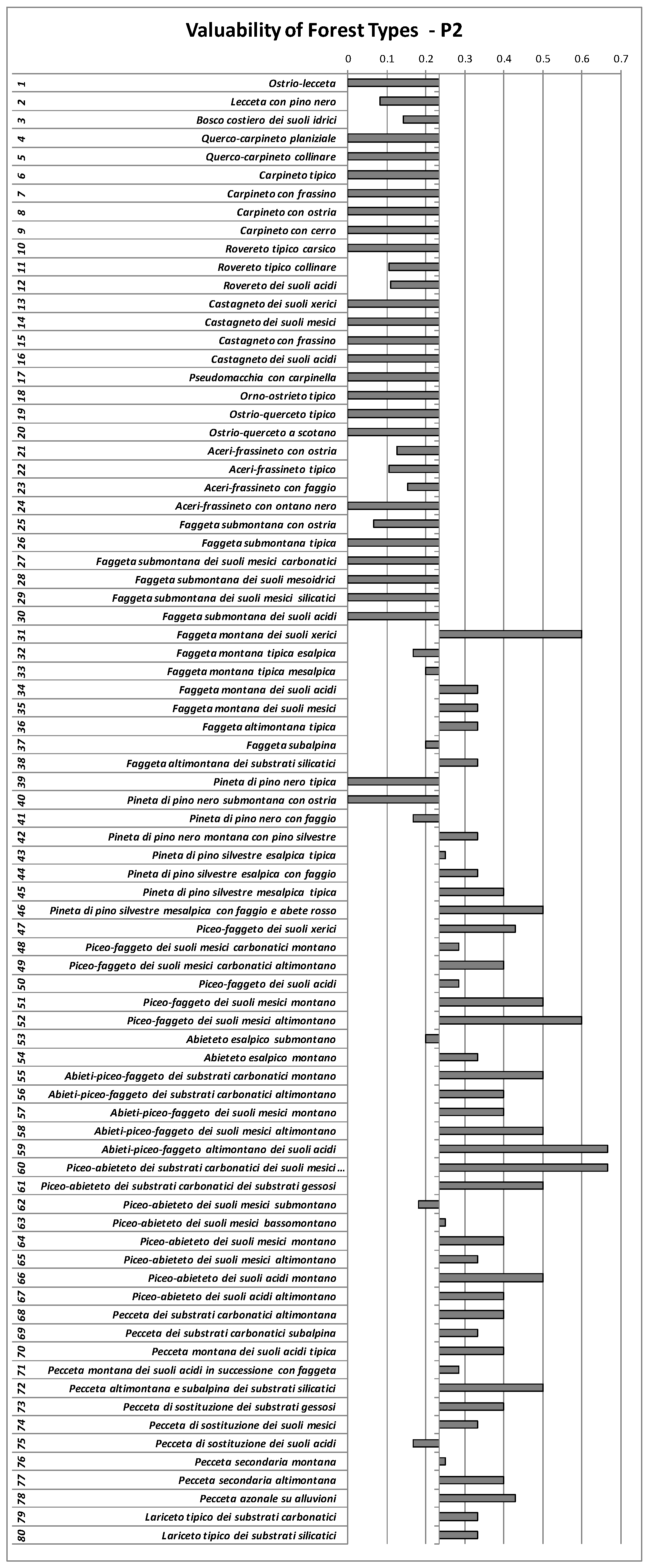 Valuability of Forest Types - P2

0 0.1 0.2 0.3 0.4 0.5 0.6 0.7

1 Ostrio-lecceta
2 Lecceta con pino nero
3 Bosco costiero dei suoli idrici
4 Querco-carpineto planiziale
5 Querco-carpineto collinare
6 Carpineto tipico
7 Carpineto con frassino
8 Carpineto con ostria
9 Carpineto con cerro
10 Rovereto tipico carsico
11 Rovereto tipico collinare
12 Rovereto dei suoli acidi
13 Castagneto dei suoli xerici
14 Castagneto dei suoli mesici
15 Castagneto con frassino
16 Castagneto dei suoli acidi
17 Pseudomacchia con carpinella
18 Orno-ostrieto tipico
19 Ostrio-querceto tipico
20 Ostrio-querceto a scotano
21 Aceri-frassineto con ostria
22 Aceri-frassineto tipico
23 Aceri-frassineto con faggio
24 Aceri-frassineto con ontano nero
25 Faggeta submontana con ostria
26 Faggeta submontana tipica
27 Faggeta submontana dei suoli mesici carbonatici
28 Faggeta submontana dei suoli mesoidrici
29 Faggeta submontana dei suoli mesici silicatici
30 Faggeta submontana dei suoli acidi
31 Faggeta montana dei suoli xerici
32 Faggeta montana tipica esalpica
33 Faggeta montana tipica mesalpica
34 Faggeta montana dei suoli acidi
35 Faggeta montana dei suoli mesici
36 Faggeta altimontana tipica
37 Faggeta subalpina
38 Faggeta altimontana dei substrati silicatici
39 Pineta di pino nero tipica
40 Pineta di pino nero submontana con ostria
41 Pineta di pino nero con faggio
42 Pineta di pino nero montana con pino silvestre
43 Pineta di pino silvestre esalpica tipica
44 Pineta di pino silvestre esalpica con faggio
45 Pineta di pino silvestre mesalpica tipica
46 Pineta di pino silvestre mesalpica con faggio e abete rosso
47 Piceo-faggeto dei suoli xerici
48 Piceo-faggeto dei suoli mesici carbonatici montano
49 Piceo-faggeto dei suoli mesici carbonatici altimontano
50 Piceo-faggeto dei suoli acidi
51 Piceo-faggeto dei suoli mesici montano
52 Piceo-faggeto dei suoli mesici altimontano
53 Abieteto esalpico submontano
54 Abieteto esalpico montano
55 Abieti-piceo-faggeto dei substrati carbonatici montano
56 Abieti-piceo-faggeto dei substrati carbonatici altimontano
57 Abieti-piceo-faggeto dei suoli mesici montano
58 Abieti-piceo-faggeto dei suoli mesici altimontano
59 Abieti-piceo-faggeto altimontano dei suoli acidi
60 Piceo-abieteto dei substrati carbonatici dei suoli mesici ...
61 Piceo-abieteto dei substrati carbonatici dei substrati gessosi
62 Piceo-abieteto dei suoli mesici submontano
63 Piceo-abieteto dei suoli mesici bassomontano
64 Piceo-abieteto dei suoli mesici montano
65 Piceo-abieteto dei suoli mesici altimontano
66 Piceo-abieteto dei suoli acidi montano
67 Piceo-abieteto dei suoli acidi altimontano
68 Pecceta dei substrati carbonatici altimontana
69 Pecceta dei substrati carbonatici subalpina
70 Pecceta montana dei suoli acidi tipica
71 Pecceta montana dei suoli acidi in successione con faggeta
72 Pecceta altimontana e subalpina dei substrati silicatici
73 Pecceta di sostituzione dei substrati gessosi
74 Pecceta di sostituzione dei suoli mesici
75 Pecceta di sostituzione dei suoli acidi
76 Pecceta secondaria montana
77 Pecceta secondaria altimontana
78 Pecceta azonale su alluvioni
79 Lariceto tipico dei substrati carbonatici
80 Lariceto tipico dei substrati silicatici